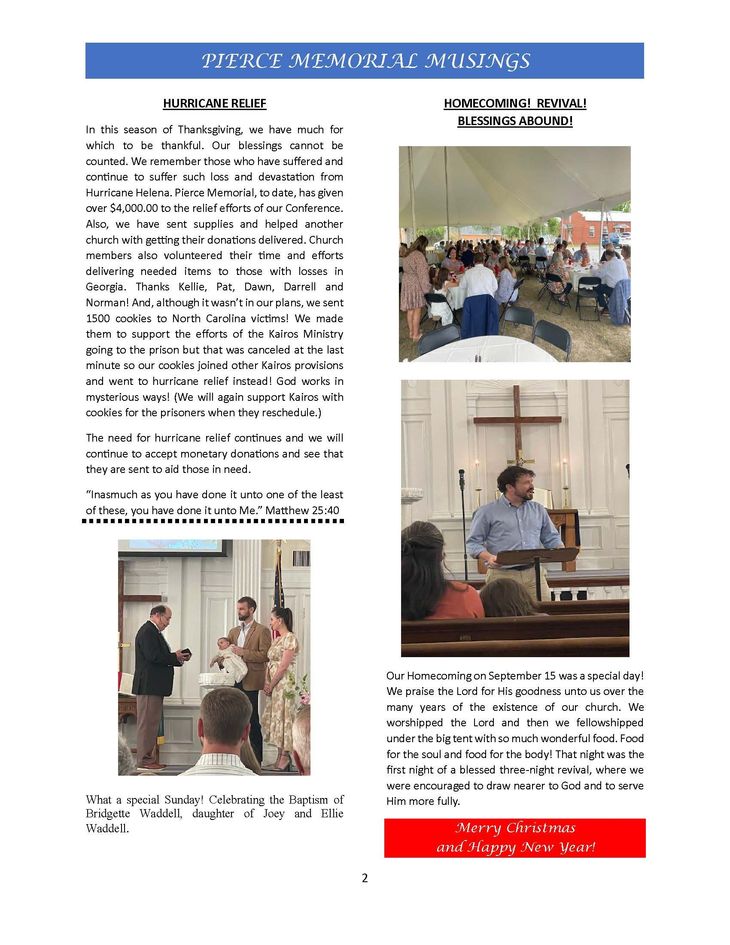 PIERCE MEMORIAL MUSINGS

HURRICANE RELIEF

In this season of Thanksgiving, we have much for which to be thankful. Our blessings cannot be counted. We remember those who have suffered and continue to suffer such loss and devastation from Hurricane Helena. Pierce Memorial, to date, has given over $4,000.00 to the relief efforts of our Conference. Also, we have sent supplies and helped another church with getting their donations delivered. Church members also volunteered their time and efforts delivering needed items to those with losses in Georgia. Thanks Kellie, Pat, Dawn, Darrell and Norman! And, although it wasn't in our plans, we sent 1500 cookies to North Carolina victims! We made them to support the efforts of the Kairos Ministry going to the prison but that was canceled at the last minute so our cookies joined other Kairos provisions and went to hurricane relief instead! God works in mysterious ways! (We will again support Kairos with cookies for the prisoners when they reschedule.)

The need for hurricane relief continues and we will continue to accept monetary donations and see that they are sent to aid those in need.

"Inasmuch as you have done it unto one of the least of these, you have done it unto Me." Matthew 25:40

What a special Sunday! Celebrating the Baptism of Bridgette Waddell, daughter of Joey and Ellie Waddell.

HOMECOMING! REVIVAL! BLESSINGS ABOUND!

Our Homecoming on September 15 was a special day! We praise the Lord for His goodness unto us over the many years of the existence of our church. We worshipped the Lord and then we fellowshipped under the big tent with so much wonderful food. Food for the soul and food for the body! That night was the first night of a blessed three-night revival, where we were encouraged to draw nearer to God and to serve Him more fully.

Merry Christmas and Happy New Year!

2